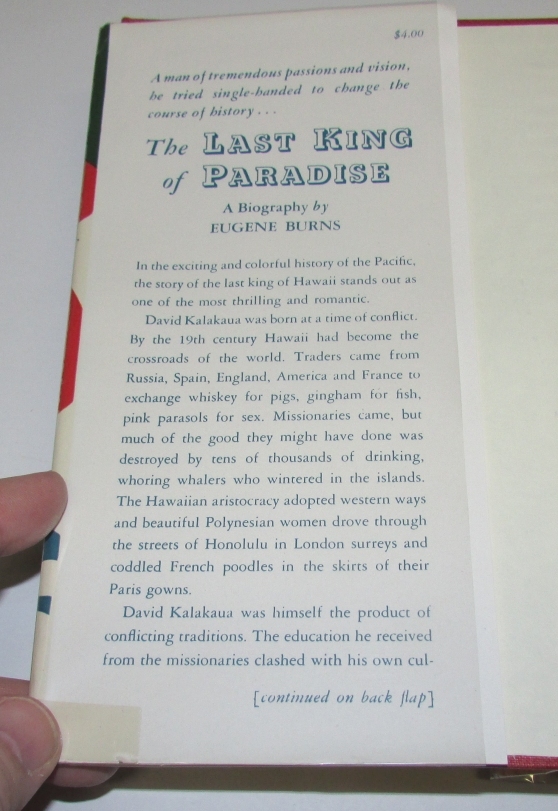 $4.00

A man of tremendous passions and vision, he tried single-handed to change the course of history . . .

The LAST KING of PARADISE

A Biography by
EUGENE BURNS

In the exciting and colorful history of the Pacific, the story of the last king of Hawaii stands out as one of the most thrilling and romantic.

David Kalakaua was born at a time of conflict. By the 19th century Hawaii had become the crossroads of the world. Traders came from Russia, Spain, England, America and France to exchange whiskey for pigs, gingham for fish, pink parasols for sex. Missionaries came, but much of the good they might have done was destroyed by tens of thousands of drinking, whoring whalers who wintered in the islands. The Hawaiian aristocracy adopted western ways and beautiful Polynesian women drove through the streets of Honolulu in London surreys and coddled French poodles in the skirts of their Paris gowns.

David Kalakaua was himself the product of conflicting traditions. The education he received from the missionaries clashed with his own cul-

[continued on back flap]